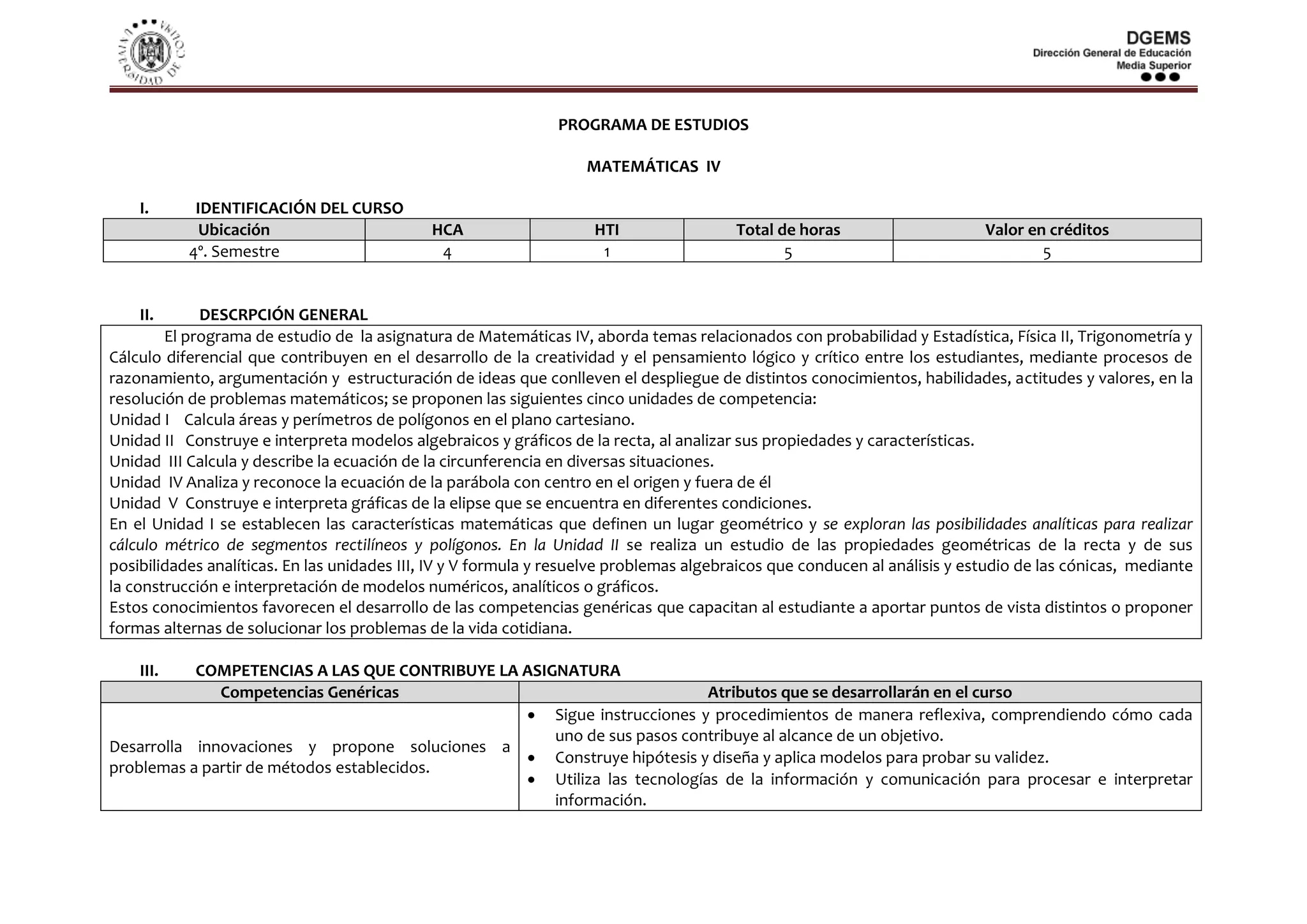 UNIVERSIDAD DE COLIMA

DGEMS
Dirección General de Educación Media Superior

PROGRAMA DE ESTUDIOS

MATEMÁTICAS IV

I. IDENTIFICACIÓN DEL CURSO

| Ubicación | HCA | HTI | Total de horas | Valor en créditos |
|---|---|---|---|---|
| 4°. Semestre | 4 | 1 | 5 | 5 |

II. DESCRPCIÓN GENERAL

El programa de estudio de la asignatura de Matemáticas IV, aborda temas relacionados con probabilidad y Estadística, Física II, Trigonometría y Cálculo diferencial que contribuyen en el desarrollo de la creatividad y el pensamiento lógico y crítico entre los estudiantes, mediante procesos de razonamiento, argumentación y estructuración de ideas que conlleven el despliegue de distintos conocimientos, habilidades, actitudes y valores, en la resolución de problemas matemáticos; se proponen las siguientes cinco unidades de competencia:
Unidad I Calcula áreas y perímetros de polígonos en el plano cartesiano.
Unidad II Construye e interpreta modelos algebraicos y gráficos de la recta, al analizar sus propiedades y características.
Unidad III Calcula y describe la ecuación de la circunferencia en diversas situaciones.
Unidad IV Analiza y reconoce la ecuación de la parábola con centro en el origen y fuera de él
Unidad V Construye e interpreta gráficas de la elipse que se encuentra en diferentes condiciones.
En el Unidad I se establecen las características matemáticas que definen un lugar geométrico y se exploran las posibilidades analíticas para realizar cálculo métrico de segmentos rectilíneos y polígonos. En la Unidad II se realiza un estudio de las propiedades geométricas de la recta y de sus posibilidades analíticas. En las unidades III, IV y V formula y resuelve problemas algebraicos que conducen al análisis y estudio de las cónicas, mediante la construcción e interpretación de modelos numéricos, analíticos o gráficos.
Estos conocimientos favorecen el desarrollo de las competencias genéricas que capacitan al estudiante a aportar puntos de vista distintos o proponer formas alternas de solucionar los problemas de la vida cotidiana.

III. COMPETENCIAS A LAS QUE CONTRIBUYE LA ASIGNATURA

| Competencias Genéricas | Atributos que se desarrollarán en el curso |
|---|---|
| Desarrolla innovaciones y propone soluciones a problemas a partir de métodos establecidos. | • Sigue instrucciones y procedimientos de manera reflexiva, comprendiendo cómo cada uno de sus pasos contribuye al alcance de un objetivo. • Construye hipótesis y diseña y aplica modelos para probar su validez. • Utiliza las tecnologías de la información y comunicación para procesar e interpretar información. |